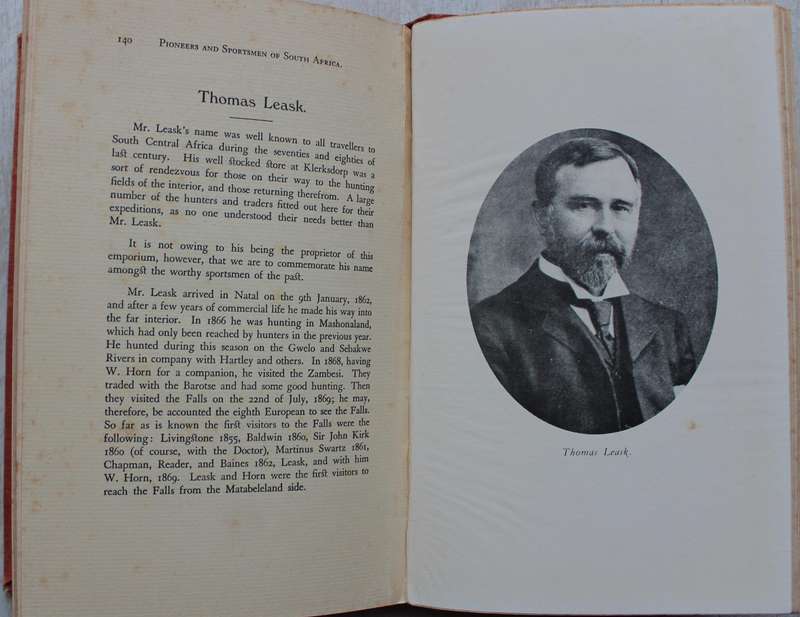 140 PIONEERS AND SPORTSMEN OF SOUTH AFRICA.

Thomas Leask.

Mr. Leask's name was well known to all travellers to South Central Africa during the seventies and eighties of last century. His well stocked store at Klerksdorp was a sort of rendezvous for those on their way to the hunting fields of the interior, and those returning therefrom. A large number of the hunters and traders fitted out here for their expeditions, as no one understood their needs better than Mr. Leask.

It is not owing to his being the proprietor of this emporium, however, that we are to commemorate his name amongst the worthy sportsmen of the past.

Mr. Leask arrived in Natal on the 9th January, 1862, and after a few years of commercial life he made his way into the far interior. In 1866 he was hunting in Mashonaland, which had only been reached by hunters in the previous year. He hunted during this season on the Gwelo and Sebakwe Rivers in company with Hartley and others. In 1868, having W. Horn for a companion, he visited the Zambesi. They traded with the Barotse and had some good hunting. Then they visited the Falls on the 22nd of July, 1869; he may, therefore, be accounted the eighth European to see the Falls. So far as is known the first visitors to the Falls were the following: Livingstone 1855, Baldwin 1860, Sir John Kirk 1860 (of course, with the Doctor), Martinus Swartz 1861, Chapman, Reader, and Baines 1862, Leask, and with him W. Horn, 1869. Leask and Horn were the first visitors to reach the Falls from the Matabeleland side.

Thomas Leask.